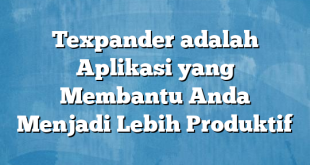 Texpander adalah Aplikasi yang Membantu Anda Menjadi Lebih Produktif